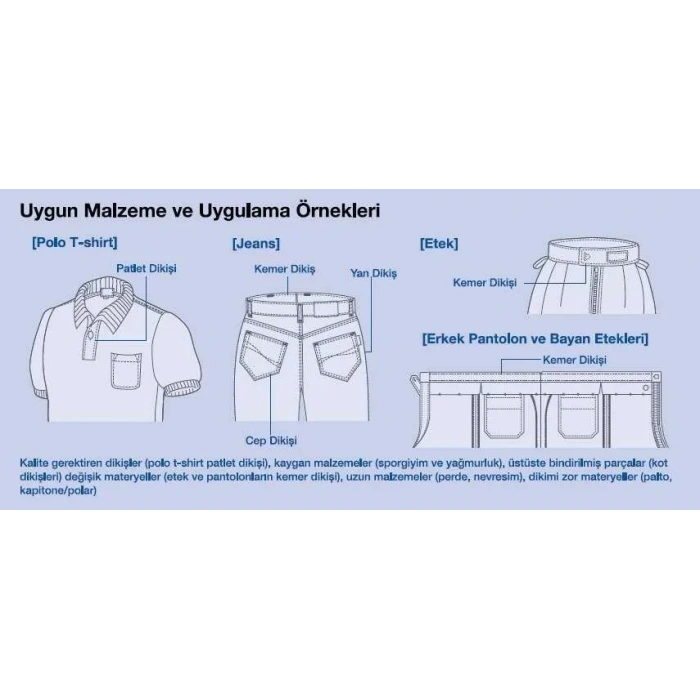 Uygun Malzeme ve Uygulama Örnekleri

[Polo T-shirt]

Patlet Dikişi

[Jeans]

Kemer Dikiş

Yan Dikiş

Cep Dikişi

[Etek]

Kemer Dikişi

[Erkek Pantolon ve Bayan Etekleri]

Kemer Dikişi

Kalite gerektiren dikişler (polo t-shirt patlet dikişi), kaygan malzemeler (sporgiyim ve yağmurluk), üstüste bindirilmiş parçalar (kot dikişleri) değişik materyeller (etek ve pantolonların kemer dikişi), uzun malzemeler (perde, nevresim), dikimi zor materyeller (palto, kapitone/polar)